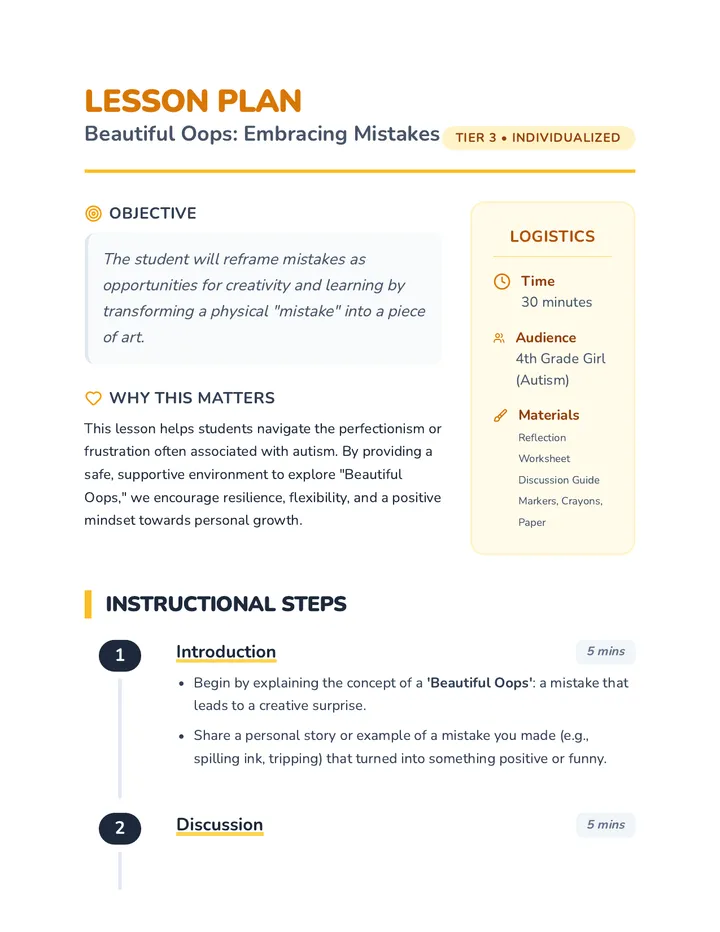 LESSON PLAN
Beautiful Oops: Embracing Mistakes

TIER 3 • INDIVIDUALIZED

OBJECTIVE

The student will reframe mistakes as opportunities for creativity and learning by transforming a physical "mistake" into a piece of art.

WHY THIS MATTERS

This lesson helps students navigate the perfectionism or frustration often associated with autism. By providing a safe, supportive environment to explore "Beautiful Oops," we encourage resilience, flexibility, and a positive mindset towards personal growth.

LOGISTICS

Time
30 minutes

Audience
4th Grade Girl (Autism)

Materials
Reflection Worksheet
Discussion Guide
Markers, Crayons, Paper

INSTRUCTIONAL STEPS

1
Introduction
5 mins
• Begin by explaining the concept of a 'Beautiful Oops': a mistake that leads to a creative surprise.
• Share a personal story or example of a mistake you made (e.g., spilling ink, tripping) that turned into something positive or funny.

2
Discussion
5 mins